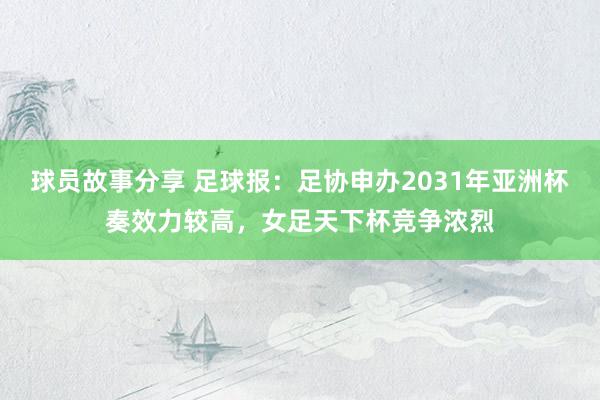 球员故事分享 足球报：足协申办2031年亚洲杯奏效力较高，女足天下杯竞争浓烈